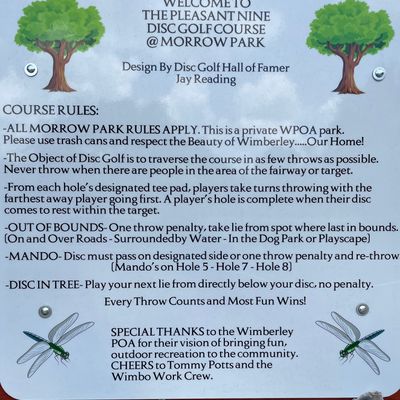 WELCOME TO
THE PLEASANT NINE
DISC GOLF COURSE
@ MORROW PARK

Design By Disc Golf Hall of Famer
Jay Reading

COURSE RULES:

-ALL MORROW PARK RULES APPLY. This is a private WPOA park. Please use trash cans and respect the Beauty of Wimberley.....Our Home!

-The Object of Disc Golf is to traverse the course in as few throws as possible. Never throw when there are people in the area of the fairway or target.

-From each hole's designated tee pad, players take turns throwing with the farthest away player going first. A player's hole is complete when their disc comes to rest within the target.

-OUT OF BOUNDS- One throw penalty, take lie from spot where last in bounds. (On and Over Roads - Surroundedby Water - In the Dog Park or Playscape)

-MANDO- Disc must pass on designated side or one throw penalty and re-throw (Mando's on Hole 5 - Hole 7 - Hole 8)

-DISC IN TREE- Play your next lie from directly below your disc, no penalty.

Every Throw Counts and Most Fun Wins!

SPECIAL THANKS to the Wimberley POA for their vision of bringing fun, outdoor recreation to the community. CHEERS to Tommy Potts and the Wimbo Work Crew.